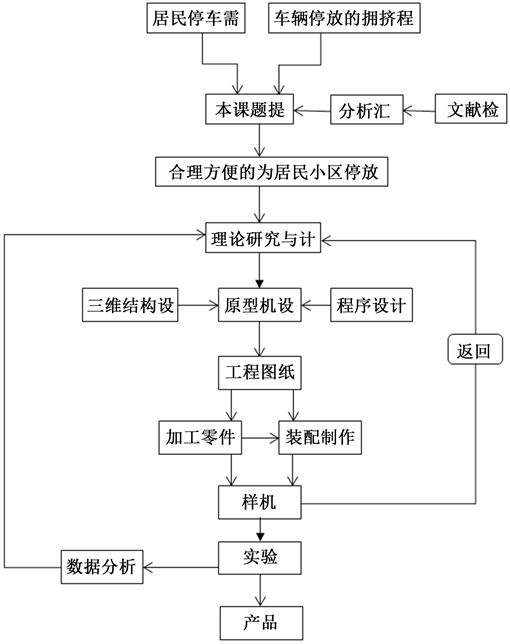 居民停车需
车辆停放的拥挤程
本课题提
分析汇
文献检
合理方便的为居民小区停放
理论研究与计
三维结构设
原型机设
程序设计
返回
工程图纸
加工零件
装配制作
样机
实验
数据分析
产品